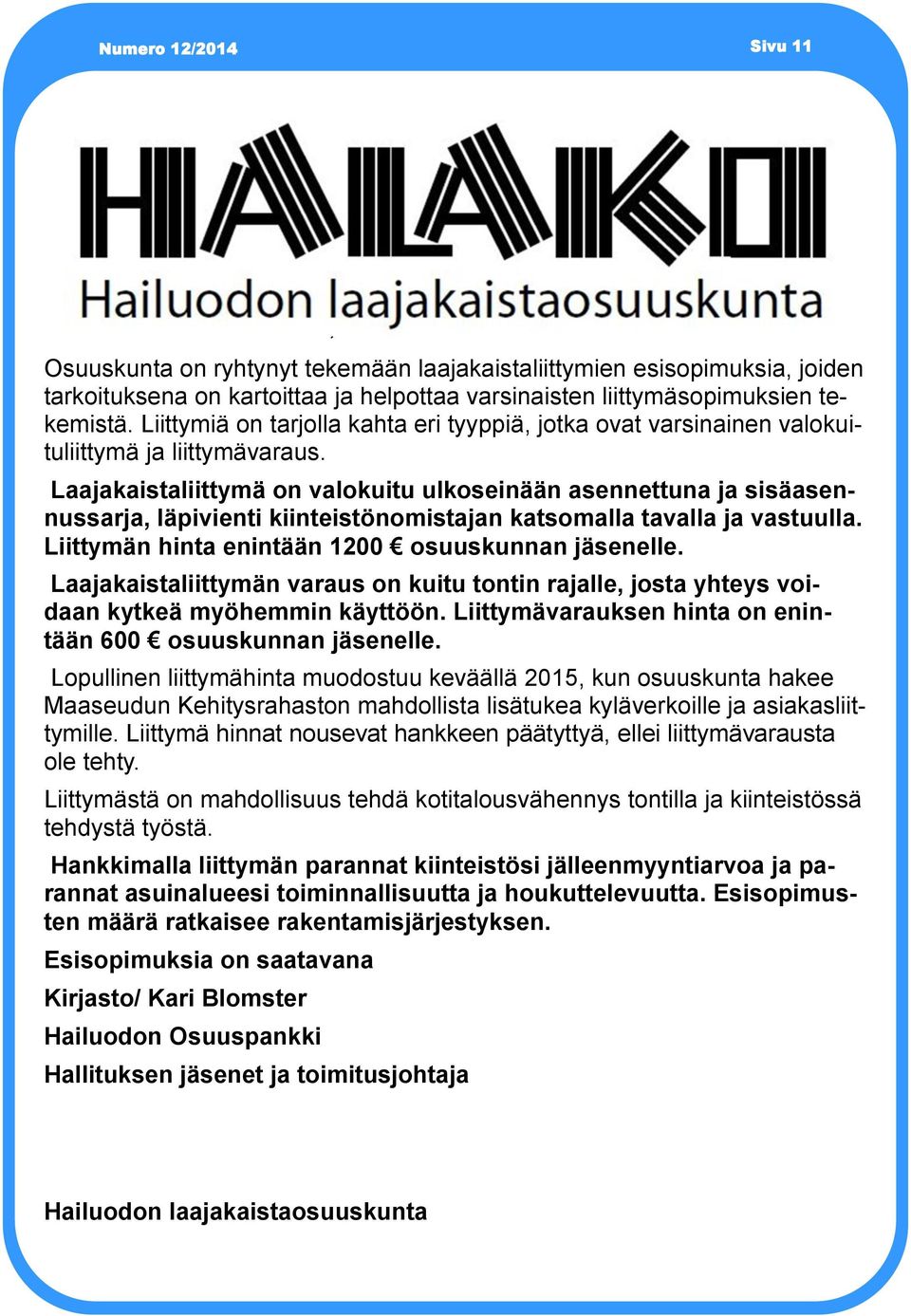 Numero 12/2014

Sivu 11

HALAKO
Hailuodon laajakaistaosuuskunta

Osuuskunta on ryhtynyt tekemään laajakaistaliittymien esisopimuksia, joiden tarkoituksena on kartoittaa ja helpottaa varsinaisten liittymäsopimuksien tekemistä. Liittymiä on tarjolla kahta eri tyyppiä, jotka ovat varsinainen valokuituliittymä ja liittymävaraus.

Laajakaistaliittymä on valokuitu ulkoseinään asennettuna ja sisäasennussarja, läpivienti kiinteistönomistajan katsomalla tavalla ja vastuulla. Liittymän hinta enintään 1200 € osuuskunnan jäsenelle.

Laajakaistaliittymän varaus on kuitu tontin rajalle, josta yhteys voidaan kytkeä myöhemmin käyttöön. Liittymävarauksen hinta on enintään 600 € osuuskunnan jäsenelle.

Lopullinen liittymähinta muodostuu keväällä 2015, kun osuuskunta hakee Maaseudun Kehitysrahaston mahdollista lisätukea kyläverkoille ja asiakasliittymille. Liittymä hinnat nousevat hankkeen päätyttyä, ellei liittymävarausta ole tehty.

Liittymästä on mahdollisuus tehdä kotitalousvähennys tontilla ja kiinteistössä tehdystä työstä.

Hankkimalla liittymän parannat kiinteistösi jälleenmyyntiarvoa ja parannat asuinalueesi toiminnallisuutta ja houkuttelevuutta. Esisopimusten määrä ratkaisee rakentamisjärjestyksen.

Esisopimuksia on saatavana

Kirjasto/ Kari Blomster

Hailuodon Osuuspankki

Hallituksen jäsenet ja toimitusjohtaja

Hailuodon laajakaistaosuuskunta